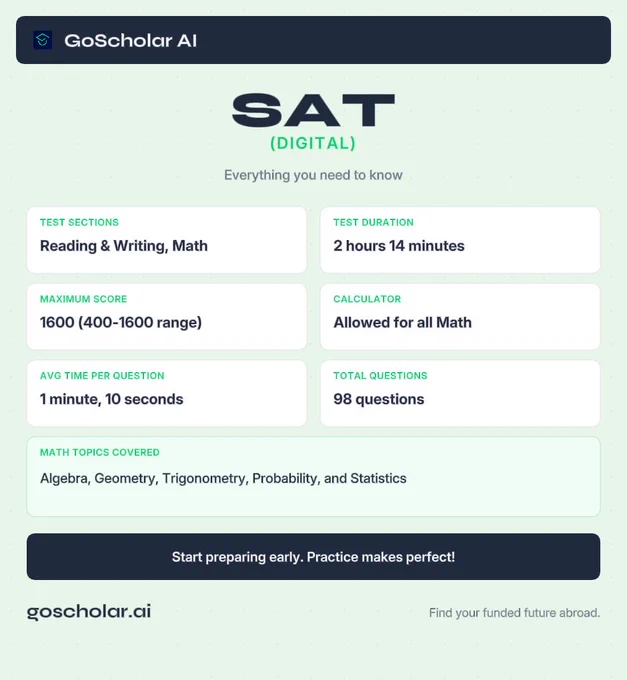 GoScholar AI

SAT
(DIGITAL)

Everything you need to know

TEST SECTIONS
Reading & Writing, Math

TEST DURATION
2 hours 14 minutes

MAXIMUM SCORE
1600 (400-1600 range)

CALCULATOR
Allowed for all Math

AVG TIME PER QUESTION
1 minute, 10 seconds

TOTAL QUESTIONS
98 questions

MATH TOPICS COVERED
Algebra, Geometry, Trigonometry, Probability, and Statistics

Start preparing early. Practice makes perfect!

goscholar.ai

Find your funded future abroad.